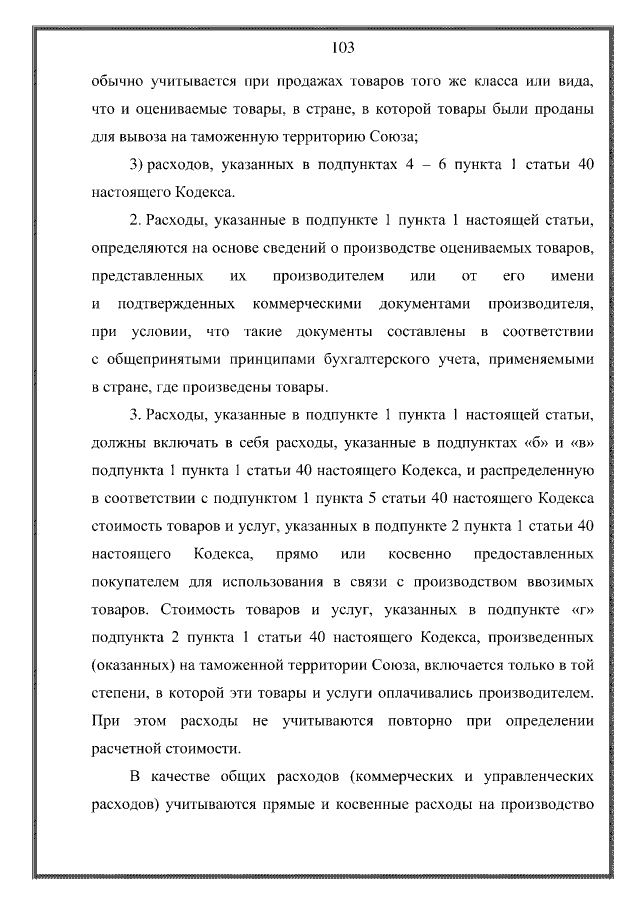 103

обычно учитывается при продажах товаров того же класса или вида, что и оцениваемые товары, в стране, в которой товары были проданы для вывоза на таможенную территорию Союза;

3) расходов, указанных в подпунктах 4 – 6 пункта 1 статьи 40 настоящего Кодекса.

2. Расходы, указанные в подпункте 1 пункта 1 настоящей статьи, определяются на основе сведений о производстве оцениваемых товаров, представленных их производителем или от его имени и подтвержденных коммерческими документами производителя, при условии, что такие документы составлены в соответствии с общепринятыми принципами бухгалтерского учета, применяемыми в стране, где произведены товары.

3. Расходы, указанные в подпункте 1 пункта 1 настоящей статьи, должны включать в себя расходы, указанные в подпунктах «б» и «в» подпункта 1 пункта 1 статьи 40 настоящего Кодекса, и распределенную в соответствии с подпунктом 1 пункта 5 статьи 40 настоящего Кодекса стоимость товаров и услуг, указанных в подпункте 2 пункта 1 статьи 40 настоящего Кодекса, прямо или косвенно предоставленных покупателем для использования в связи с производством ввозимых товаров. Стоимость товаров и услуг, указанных в подпункте «г» подпункта 2 пункта 1 статьи 40 настоящего Кодекса, произведенных (оказанных) на таможенной территории Союза, включается только в той степени, в которой эти товары и услуги оплачивались производителем. При этом расходы не учитываются повторно при определении расчетной стоимости.

В качестве общих расходов (коммерческих и управленческих расходов) учитываются прямые и косвенные расходы на производство